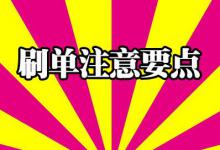 刷单注意要点